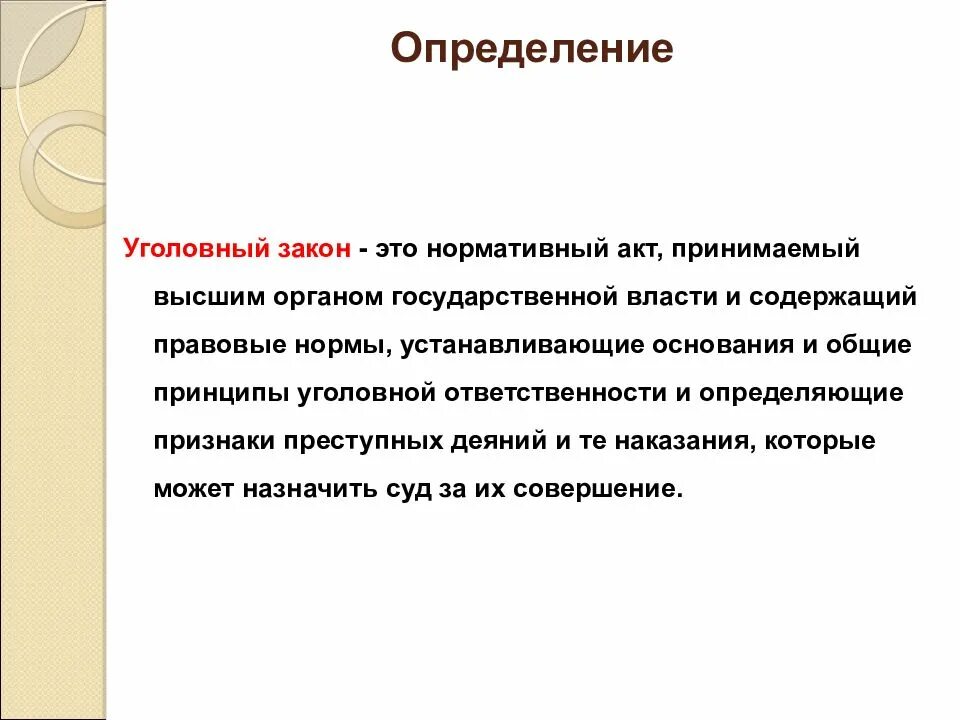 Определение

Уголовный закон - это нормативный акт, принимаемый высшим органом государственной власти и содержащий правовые нормы, устанавливающие основания и общие принципы уголовной ответственности и определяющие признаки преступных деяний и те наказания, которые может назначить суд за их совершение.